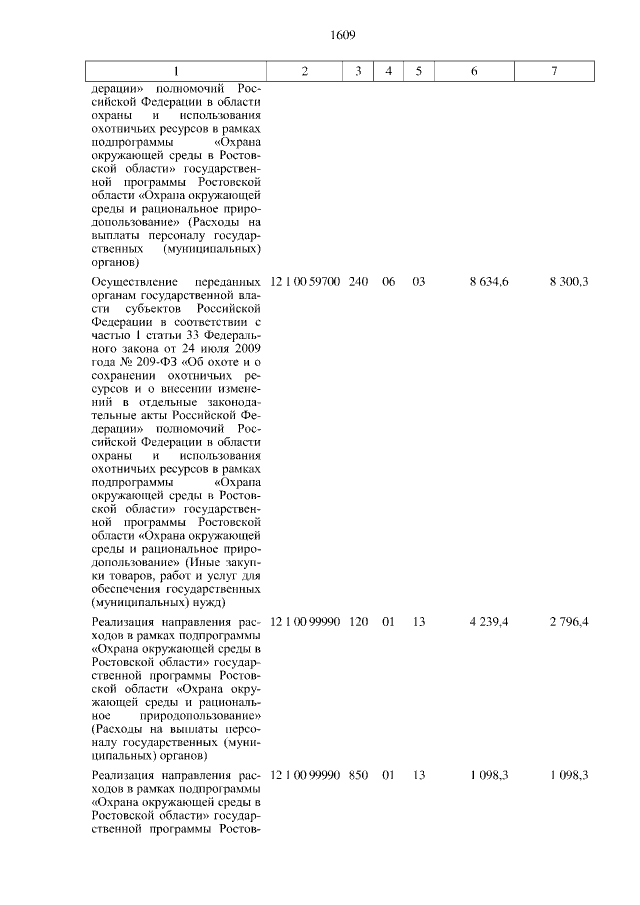 1609

| 1 | 2 | 3 | 4 | 5 | 6 | 7 |
|---|---|---|---|---|---|---|
| дерации» полномочий Российской Федерации в области охраны и использования охотничьих ресурсов в рамках подпрограммы «Охрана окружающей среды в Ростовской области» государственной программы Ростовской области «Охрана окружающей среды и рациональное природопользование» (Расходы на выплаты персоналу государственных (муниципальных) органов) | | | | | | |
| Осуществление переданных органам государственной власти субъектов Российской Федерации в соответствии с частью 1 статьи 33 Федерального закона от 24 июля 2009 года № 209-ФЗ «Об охоте и о сохранении охотничьих ресурсов и о внесении изменений в отдельные законодательные акты Российской Федерации» полномочий Российской Федерации в области охраны и использования охотничьих ресурсов в рамках подпрограммы «Охрана окружающей среды в Ростовской области» государственной программы Ростовской области «Охрана окружающей среды и рациональное природопользование» (Иные закупки товаров, работ и услуг для обеспечения государственных (муниципальных) нужд) | 12 1 00 59700 | 240 | 06 | 03 | 8 634,6 | 8 300,3 |
| Реализация направления расходов в рамках подпрограммы «Охрана окружающей среды в Ростовской области» государственной программы Ростовской области «Охрана окружающей среды и рациональное природопользование» (Расходы на выплаты персоналу государственных (муниципальных) органов) | 12 1 00 99990 | 120 | 01 | 13 | 4 239,4 | 2 796,4 |
| Реализация направления расходов в рамках подпрограммы «Охрана окружающей среды в Ростовской области» государственной программы Ростов- | 12 1 00 99990 | 850 | 01 | 13 | 1 098,3 | 1 098,3 |